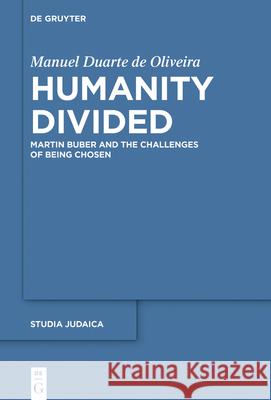 DE GRUYTER

Manuel Duarte de Oliveira

HUMANITY DIVIDED

MARTIN BUBER AND THE CHALLENGES OF BEING CHOSEN

STUDIA JUDAICA

DE G

Kraina Książek